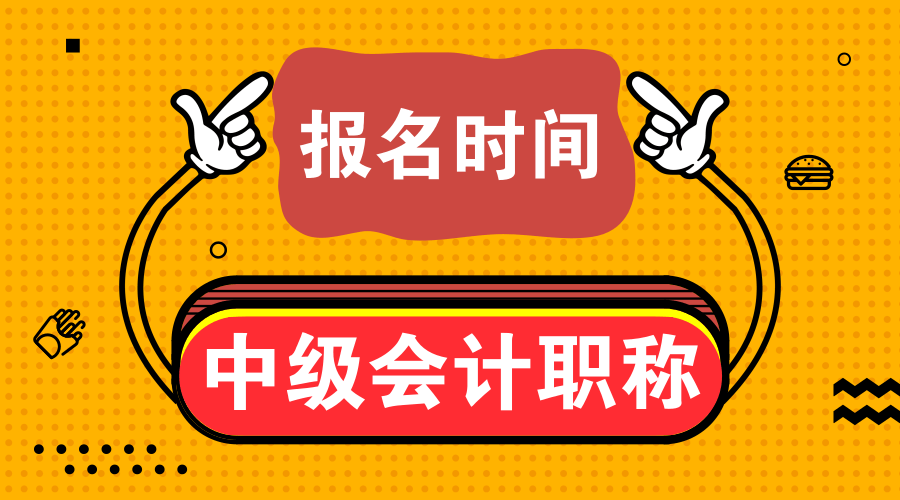 报名时间

中级会计职称